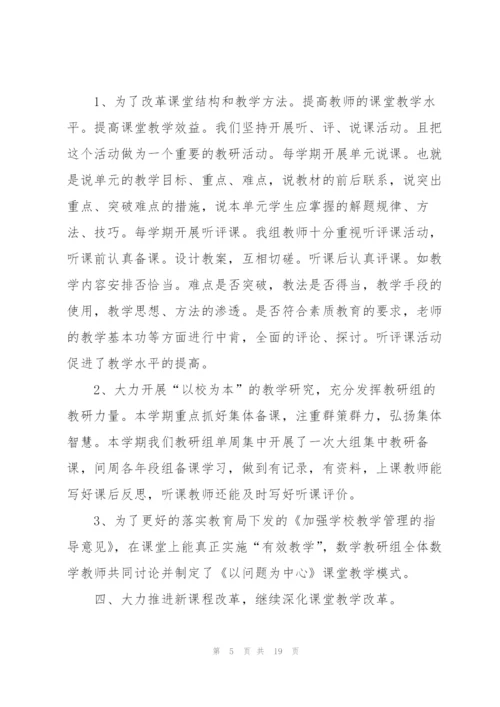 1、为了改革课堂结构和教学方法。提高教师的课堂教学水平。提高课堂教学效益。我们坚持开展听、评、说课活动。且把这个活动做为一个重要的教研活动。每学期开展单元说课。也就是说单元的教学目标、重点、难点，说教材的前后联系，说突出重点、突破难点的措施，说本单元学生应掌握的解题规律、方法、技巧。每学期开展听评课。我组教师十分重视听评课活动，听课前认真备课。设计教案，互相切磋。听课后认真评课。如教学内容安排否恰当。难点是否突破，教法是否得当，教学手段的使用，教学思想、方法的渗透。是否符合素质教育的要求，老师的教学基本功等方面进行中肯，全面的评论、探讨。听评课活动促进了教学水平的提高。

2、大力开展“以校为本”的教学研究，充分发挥教研组的教研力量。本学期重点抓好集体备课，注重群策群力，弘扬集体智慧。本学期我们教研组单周集中开展了一次大组集中教研备课，间周各年段组备课学习，做到有记录，有资料，上课教师能写好课后反思，听课教师还能及时写好听课评价。

3、为了更好的落实教育局下发的《加强学校教学管理的指导意见》，在课堂上能真正实施“有效教学”，数学教研组全体数学教师共同讨论并制定了《以问题为中心》课堂教学模式。

四、大力推进新课程改革，继续深化课堂教学改革。

第 5 页 共 19 页